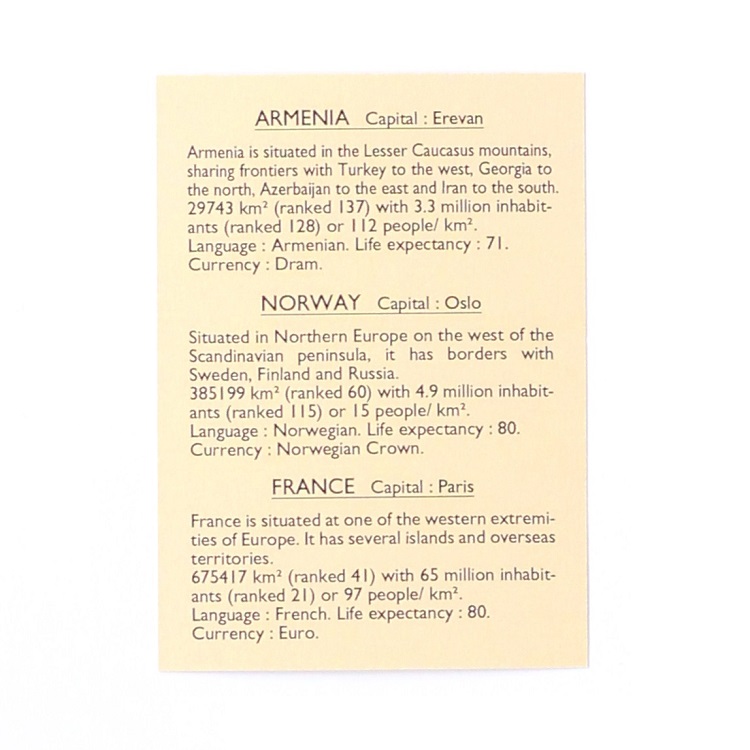 ARMENIA Capital : Erevan

Armenia is situated in the Lesser Caucasus mountains, sharing frontiers with Turkey to the west, Georgia to the north, Azerbaijan to the east and Iran to the south. 29743 km² (ranked 137) with 3.3 million inhabitants (ranked 128) or 112 people/ km². Language : Armenian. Life expectancy : 71. Currency : Dram.

NORWAY Capital : Oslo

Situated in Northern Europe on the west of the Scandinavian peninsula, it has borders with Sweden, Finland and Russia. 385199 km² (ranked 60) with 4.9 million inhabitants (ranked 115) or 15 people/ km². Language : Norwegian. Life expectancy : 80. Currency : Norwegian Crown.

FRANCE Capital : Paris

France is situated at one of the western extremities of Europe. It has several islands and overseas territories. 675417 km² (ranked 41) with 65 million inhabitants (ranked 21) or 97 people/ km². Language : French. Life expectancy : 80. Currency : Euro.